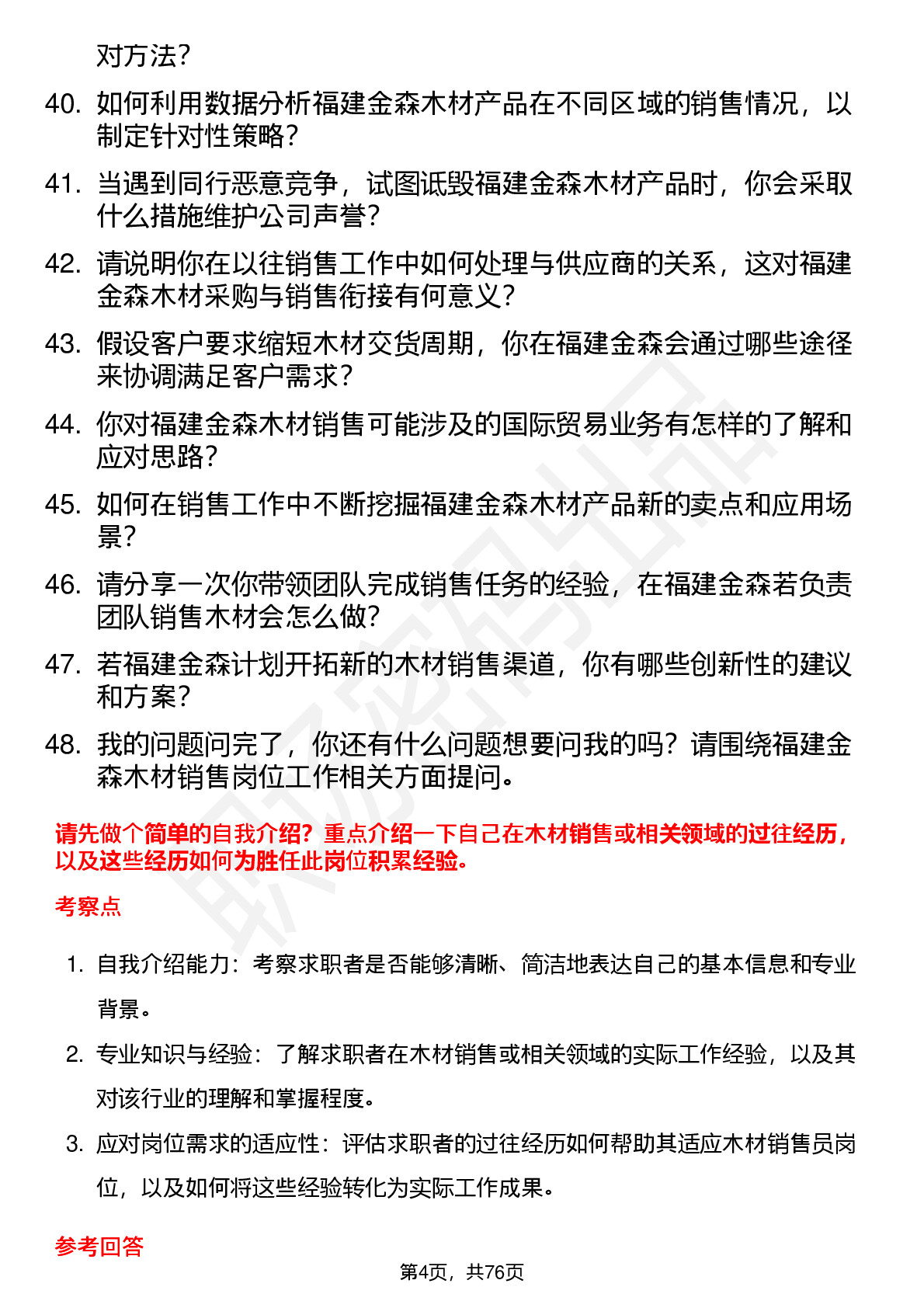 对方法？

40. 如何利用数据分析福建金森木材产品在不同区域的销售情况，以制定针对性策略？

41. 当遇到同行恶意竞争，试图诋毁福建金森木材产品时，你会采取什么措施维护公司声誉？

42. 请说明你在以往销售工作中如何处理与供应商的关系，这对福建金森木材采购与销售衔接有何意义？

43. 假设客户要求缩短木材交货周期，你在福建金森会通过哪些途径来协调满足客户需求？

44. 你对福建金森木材销售可能涉及的国际贸易业务有怎样的了解和应对思路？

45. 如何在销售工作中不断挖掘福建金森木材产品新的卖点和应用场景？

46. 请分享一次你带领团队完成销售任务的经验，在福建金森若负责团队销售木材会怎么做？

47. 若福建金森计划开拓新的木材销售渠道，你有哪些创新性的建议和方案？

48. 我的问题问完了，你还有什么问题想要问我的吗？请围绕福建金森木材销售岗位工作相关方面提问。

请先做个简单的自我介绍？重点介绍一下自己在木材销售或相关领域的过往经历，以及这些经历如何为胜任此岗位积累经验。

考察点

1. 自我介绍能力：考察求职者是否能够清晰、简洁地表达自己的基本信息和专业背景。

2. 专业知识与经验：了解求职者在木材销售或相关领域的实际工作经验，以及其对该行业的理解和掌握程度。

3. 应对岗位需求的适应性：评估求职者的过往经历如何帮助其适应木材销售员岗位，以及如何将这些经验转化为实际工作成果。

参考回答

第4页，共76页